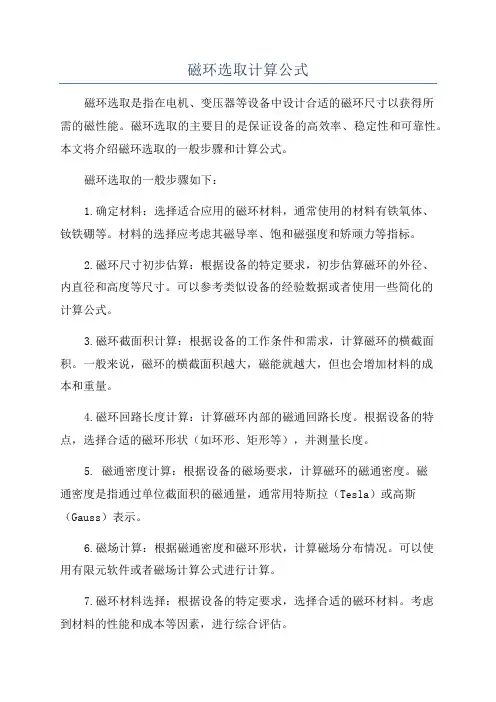 磁环选取计算公式

磁环选取是指在电机、变压器等设备中设计合适的磁环尺寸以获得所需的磁性能。磁环选取的主要目的是保证设备的高效率、稳定性和可靠性。本文将介绍磁环选取的一般步骤和计算公式。

磁环选取的一般步骤如下：

1.确定材料：选择适合应用的磁环材料，通常使用的材料有铁氧体、钕铁硼等。材料的选择应考虑其磁导率、饱和磁强度和矫顽力等指标。

2.磁环尺寸初步估算：根据设备的特定要求，初步估算磁环的外径、内直径和高度等尺寸。可以参考类似设备的经验数据或者使用一些简化的计算公式。

3.磁环截面积计算：根据设备的工作条件和需求，计算磁环的横截面积。一般来说，磁环的横截面积越大，磁能就越大，但也会增加材料的成本和重量。

4.磁环回路长度计算：计算磁环内部的磁通回路长度。根据设备的特点，选择合适的磁环形状（如环形、矩形等），并测量长度。

5. 磁通密度计算：根据设备的磁场要求，计算磁环的磁通密度。磁通密度是指通过单位截面积的磁通量，通常用特斯拉（Tesla）或高斯（Gauss）表示。

6.磁场计算：根据磁通密度和磁环形状，计算磁场分布情况。可以使用有限元软件或者磁场计算公式进行计算。

7.磁环材料选择：根据设备的特定要求，选择合适的磁环材料。考虑到材料的性能和成本等因素，进行综合评估。